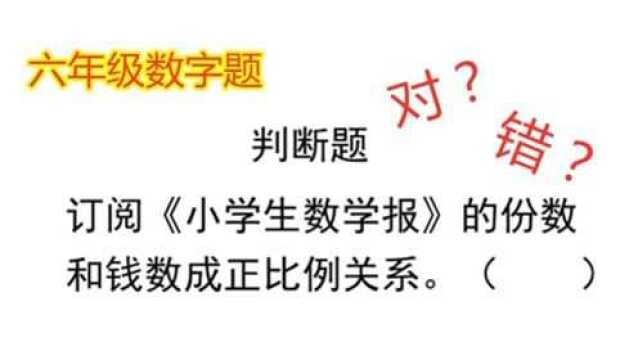 六年级数字题

对？

错？

判断题

订阅《小学生数学报》的份数和钱数成正比例关系。（　　）